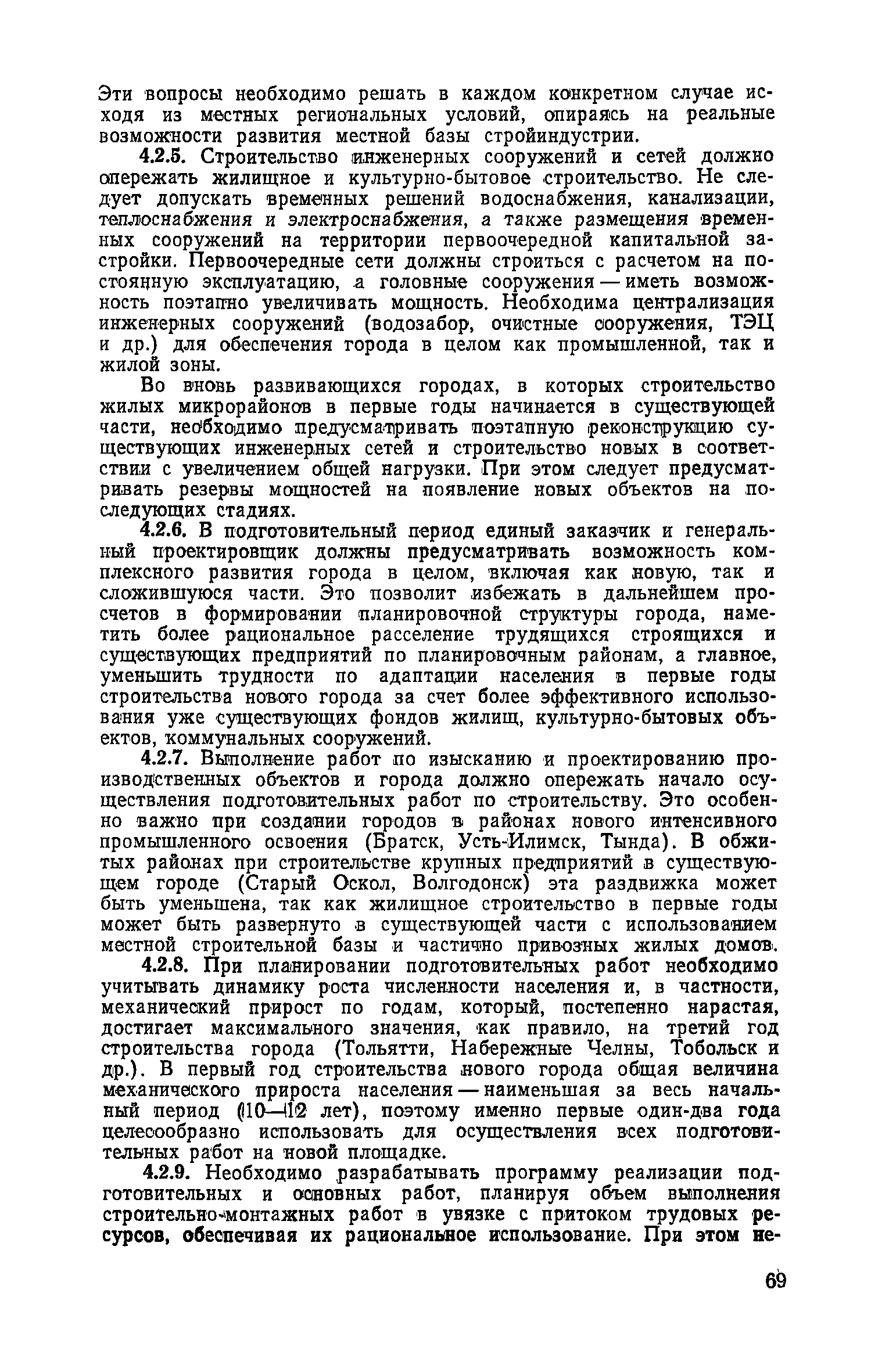 Эти вопросы необходимо решать в каждом конкретном случае исходя из местных региональных условий, опираясь на реальные возможности развития местной базы стройиндустрии.

4.2.5. Строительство инженерных сооружений и сетей должно опережать жилищное и культурно-бытовое строительство. Не следует допускать временных решений водоснабжения, канализации, теплоснабжения и электроснабжения, а также размещения временных сооружений на территории первоочередной капитальной застройки. Первоочередные сети должны строиться с расчетом на постоянную эксплуатацию, а головные сооружения — иметь возможность поэтапно увеличивать мощность. Необходима централизация инженерных сооружений (водозабор, очистные сооружения, ТЭЦ и др.) для обеспечения города в целом как промышленной, так и жилой зоны.

Во вновь развивающихся городах, в которых строительство жилых микрорайонов в первые годы начинается в существующей части, необходимо предусматривать поэтапную реконструкцию существующих инженерных сетей и строительство новых в соответствии с увеличением общей нагрузки. При этом следует предусматривать резервы мощностей на появление новых объектов на последующих стадиях.

4.2.6. В подготовительный период единый заказчик и генеральный проектировщик должны предусматривать возможность комплексного развития города в целом, включая как новую, так и сложившуюся части. Это позволит избежать в дальнейшем просчетов в формировании планировочной структуры города, наметить более рациональное расселение трудящихся строящихся и существующих предприятий по планировочным районам, а главное, уменьшить трудности по адаптации населения в первые годы строительства нового города за счет более эффективного использования уже существующих фондов жилищ, культурно-бытовых объектов, коммунальных сооружений.

4.2.7. Выполнение работ по изысканию и проектированию производственных объектов и города должно опережать начало осуществления подготовительных работ по строительству. Это особенно важно при создании городов в районах нового интенсивного промышленного освоения (Братск, Усть-Илимск, Тында). В обжитых районах при строительстве крупных предприятий в существующем городе (Старый Оскол, Волгодонск) эта раздвижка может быть уменьшена, так как жилищное строительство в первые годы может быть развернуто в существующей части с использованием местной строительной базы и частично привозных жилых домов.

4.2.8. При планировании подготовительных работ необходимо учитывать динамику роста численности населения и, в частности, механический прирост по годам, который, постепенно нарастая, достигает максимального значения, как правило, на третий год строительства города (Тольятти, Набережные Челны, Тобольск и др.). В первый год строительства нового города общая величина механического прироста населения — наименьшая за весь начальный период (10—12 лет), поэтому именно первые один-два года целесообразно использовать для осуществления всех подготовительных работ на новой площадке.

4.2.9. Необходимо разрабатывать программу реализации подготовительных и основных работ, планируя объем выполнения строительно-монтажных работ в увязке с притоком трудовых ресурсов, обеспечивая их рациональное использование. При этом не-

69